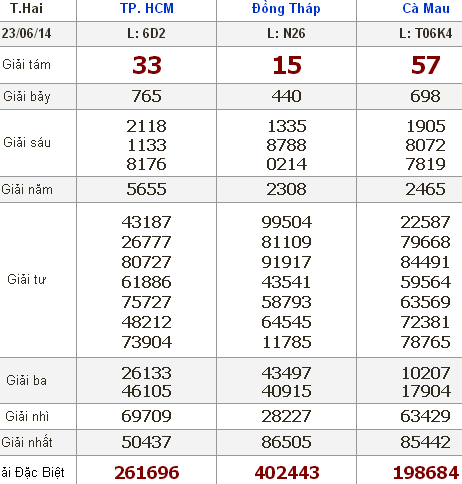 | T.Hai | TP. HCM | Đồng Tháp | Cà Mau |
|---|---|---|---|
| 23/06/14 | L: 6D2 | L: N26 | L: T06K4 |
| Giải tám | 33 | 15 | 57 |
| Giải bảy | 765 | 440 | 698 |
| Giải sáu | 2118 1133 8176 | 1335 8788 0214 | 1905 8072 7819 |
| Giải năm | 5655 | 2308 | 2465 |
| Giải tư | 43187 26777 80727 61886 75727 48212 73904 | 99504 81109 91917 43541 58793 64545 11785 | 22587 79668 84491 59564 63569 72381 78765 |
| Giải ba | 26133 46105 | 43497 40915 | 10207 17904 |
| Giải nhì | 69709 | 28227 | 63429 |
| Giải nhất | 50437 | 86505 | 85442 |
| ải Đặc Biệt | 261696 | 402443 | 198684 |